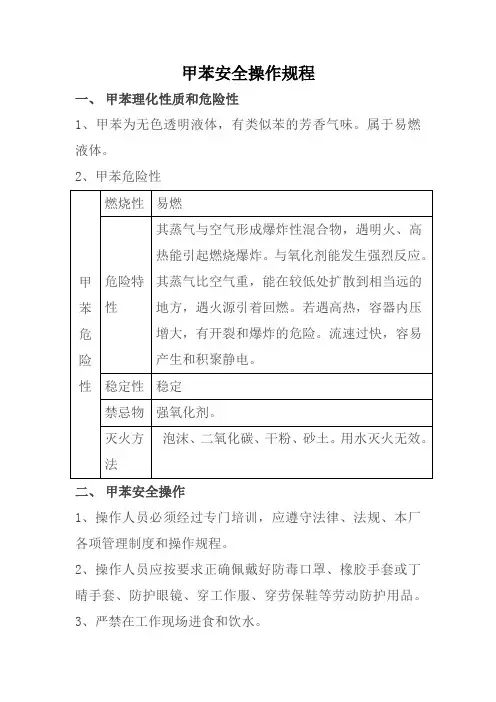 甲苯安全操作规程

一、 甲苯理化性质和危险性

1、甲苯为无色透明液体，有类似苯的芳香气味。属于易燃液体。

2、甲苯危险性

| 甲苯危险性 | 燃烧性 | 易燃 |
|---|---|---|
| | 危险特性 | 其蒸气与空气形成爆炸性混合物，遇明火、高热能引起燃烧爆炸。与氧化剂能发生强烈反应。其蒸气比空气重，能在较低处扩散到相当远的地方，遇火源引着回燃。若遇高热，容器内压增大，有开裂和爆炸的危险。流速过快，容易产生和积聚静电。 |
| | 稳定性 | 稳定 |
| | 禁忌物 | 强氧化剂。 |
| | 灭火方法 | 泡沫、二氧化碳、干粉、砂土。用水灭火无效。 |

二、 甲苯安全操作

1、操作人员必须经过专门培训，应遵守法律、法规、本厂各项管理制度和操作规程。

2、操作人员应按要求正确佩戴好防毒口罩、橡胶手套或丁晴手套、防护眼镜、穿工作服、穿劳保鞋等劳动防护用品。

3、严禁在工作现场进食和饮水。